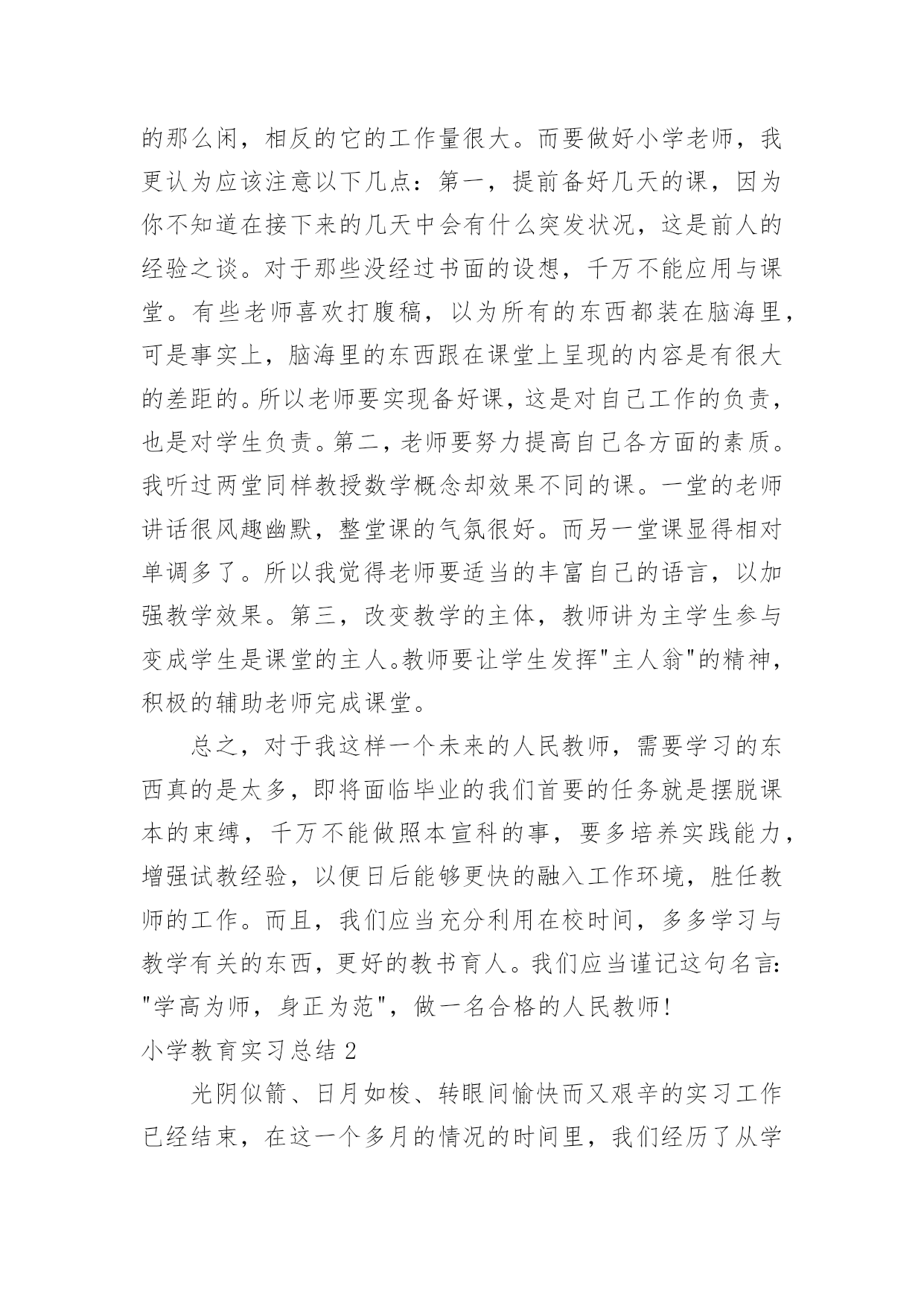 的那么闲，相反的它的工作量很大。而要做好小学老师，我更认为应该注意以下几点：第一，提前备好几天的课，因为你不知道在接下来的几天中会有什么突发状况，这是前人的经验之谈。对于那些没经过书面的设想，千万不能应用与课堂。有些老师喜欢打腹稿，以为所有的东西都装在脑海里，可是事实上，脑海里的东西跟在课堂上呈现的内容是有很大的差距的。所以老师要实现备好课，这是对自己工作的负责，也是对学生负责。第二，老师要努力提高自己各方面的素质。我听过两堂同样教授数学概念却效果不同的课。一堂的老师讲话很风趣幽默，整堂课的气氛很好。而另一堂课显得相对单调多了。所以我觉得老师要适当的丰富自己的语言，以加强教学效果。第三，改变教学的主体，教师讲为主学生参与变成学生是课堂的主人。教师要让学生发挥"主人翁"的精神，积极的辅助老师完成课堂。

总之，对于我这样一个未来的人民教师，需要学习的东西真的是太多，即将面临毕业的我们首要的任务就是摆脱课本的束缚，千万不能做照本宣科的事，要多培养实践能力，增强试教经验，以便日后能够更快的融入工作环境，胜任教师的工作。而且，我们应当充分利用在校时间，多多学习与教学有关的东西，更好的教书育人。我们应当谨记这句名言："学高为师，身正为范"，做一名合格的人民教师！

小学教育实习总结 2

光阴似箭、日月如梭、转眼间愉快而又艰辛的实习工作已经结束，在这一个多月的情况的时间里，我们经历了从学